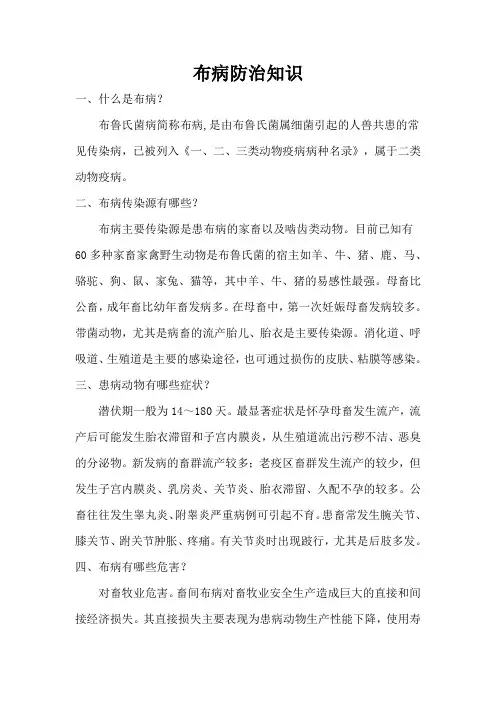 布病防治知识

一、什么是布病？

布鲁氏菌病简称布病，是由布鲁氏菌属细菌引起的人兽共患的常见传染病，已被列入《一、二、三类动物疫病病种名录》，属于二类动物疫病。

二、布病传染源有哪些？

布病主要传染源是患布病的家畜以及啮齿类动物。目前已知有60多种家畜家禽野生动物是布鲁氏菌的宿主如羊、牛、猪、鹿、马、骆驼、狗、鼠、家兔、猫等，其中羊、牛、猪的易感性最强。母畜比公畜，成年畜比幼年畜发病多。在母畜中，第一次妊娠母畜发病较多。带菌动物，尤其是病畜的流产胎儿、胎衣是主要传染源。消化道、呼吸道、生殖道是主要的感染途径，也可通过损伤的皮肤、粘膜等感染。

三、患病动物有哪些症状？

潜伏期一般为14～180天。最显著症状是怀孕母畜发生流产，流产后可能发生胎衣滞留和子宫内膜炎，从生殖道流出污秽不洁、恶臭的分泌物。新发病的畜群流产较多；老疫区畜群发生流产的较少，但发生子宫内膜炎、乳房炎、关节炎、胎衣滞留、久配不孕的较多。公畜往往发生睾丸炎、附睾炎严重病例可引起不育。患畜常发生腕关节、膝关节、跗关节肿胀、疼痛。有关节炎时出现跛行，尤其是后肢多发。

四、布病有哪些危害？

对畜牧业危害。畜间布病对畜牧业安全生产造成巨大的直接和间接经济损失。其直接损失主要表现为患病动物生产性能下降，使用寿